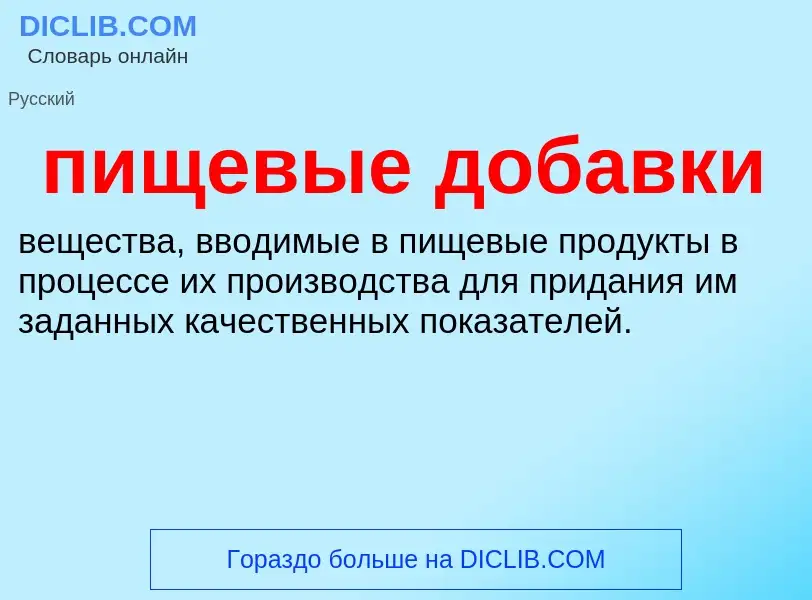 DICLIB.COM
Словарь онлайн

Русский

пищевые добавки

вещества, вводимые в пищевые продукты в процессе их производства для придания им заданных качественных показателей.

Гораздо больше на DICLIB.COM